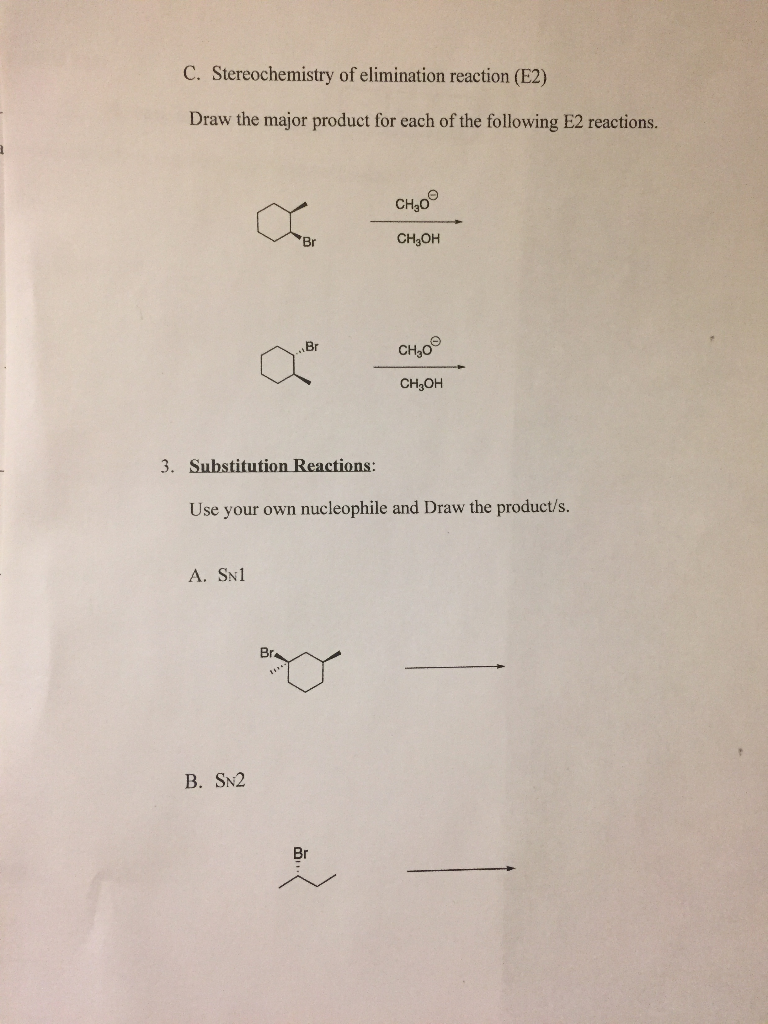 C. Stereochemistry of elimination reaction (E2)

Draw the major product for each of the following E2 reactions.

Br

$CH_3O^{\ominus}$

$CH_3OH$

Br

$CH_3O^{\ominus}$

$CH_3OH$

3. Substitution Reactions:

Use your own nucleophile and Draw the product/s.

A. SN1

Br

B. SN2

Br